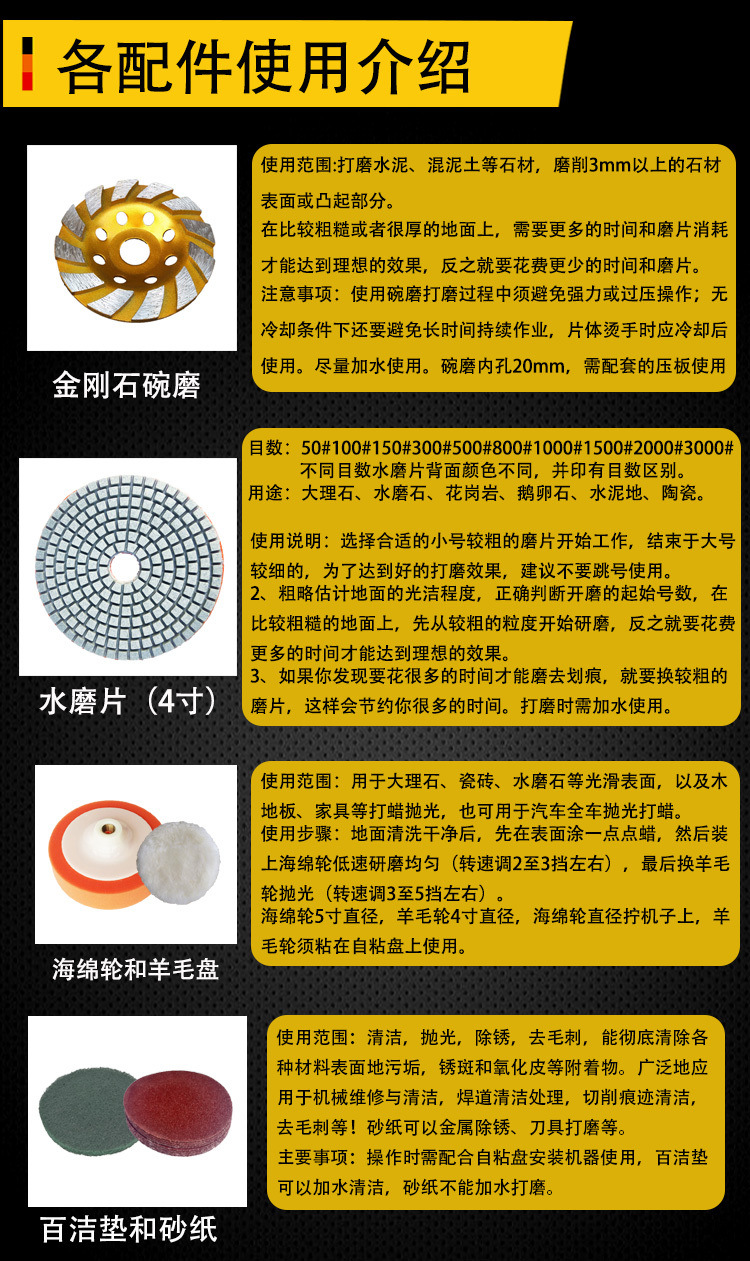 各配件使用介绍

金刚石碗磨

使用范围:打磨水泥、混泥土等石材，磨削3mm以上的石材表面或凸起部分。

在比较粗糙或者很厚的地面上，需要更多的时间和磨片消耗才能达到理想的效果，反之就要花费更少的时间和磨片。

注意事项：使用碗磨打磨过程中须避免强力或过压操作；无冷却条件下还要避免长时间持续作业，片体烫手时应冷却后使用。尽量加水使用。碗磨内孔20mm，需配套的压板使用

水磨片（4寸）

目数：50#100#150#300#500#800#1000#1500#2000#3000#
不同目数水磨片背面颜色不同，并印有目数区别。
用途：大理石、水磨石、花岗岩、鹅卵石、水泥地、陶瓷。

使用说明：选择合适的小号较粗的磨片开始工作，结束于大号较细的，为了达到好的打磨效果，建议不要跳号使用。

2、粗略估计地面的光洁程度，正确判断开磨的起始号数，在比较粗糙的地面上，先从较粗的粒度开始研磨，反之就要花费更多的时间才能达到理想的效果。

3、如果你发现要花很多的时间才能磨去划痕，就要换较粗的磨片，这样会节约你很多的时间。打磨时需加水使用。

海绵轮和羊毛盘

使用范围：用于大理石、瓷砖、水磨石等光滑表面，以及木地板、家具等打蜡抛光，也可用于汽车全车抛光打蜡。

使用步骤：地面清洗干净后，先在表面涂一点点蜡，然后装上海绵轮低速研磨均匀（转速调2至3挡左右），最后换羊毛轮抛光（转速调3至5挡左右）。

海绵轮5寸直径，羊毛轮4寸直径，海绵轮直径拧机子上，羊毛轮须粘在自粘盘上使用。

百洁垫和砂纸

使用范围：清洁，抛光，除锈，去毛刺，能彻底清除各种材料表面地污垢，锈斑和氧化皮等附着物。广泛地应用于机械维修与清洁，焊道清洁处理，切削痕迹清洁，去毛刺等！砂纸可以金属除锈、刀具打磨等。

主要事项：操作时需配合自粘盘安装机器使用，百洁垫可以加水清洁，砂纸不能加水打磨。